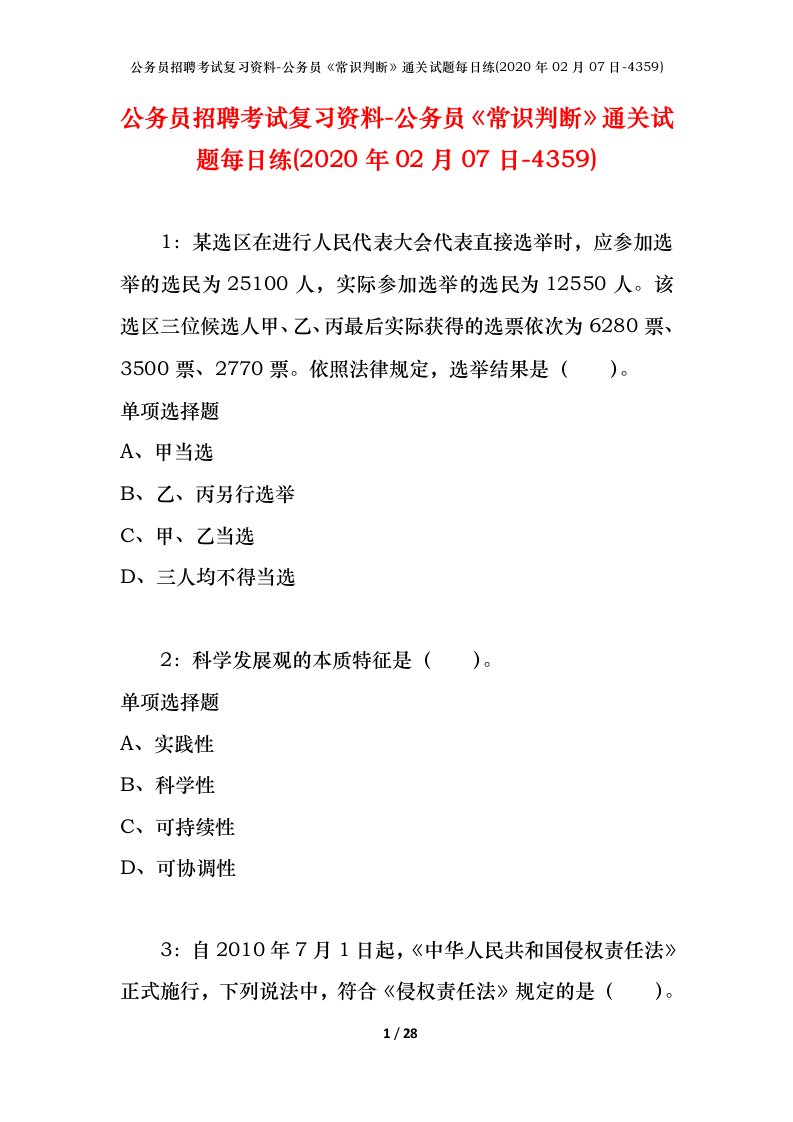 公务员招聘考试复习资料-公务员《常识判断》通关试题每日练(2020 年 02 月 07 日-4359)

公务员招聘考试复习资料-公务员《常识判断》通关试题每日练(2020 年 02 月 07 日-4359)

1：某选区在进行人民代表大会代表直接选举时，应参加选举的选民为 25100 人，实际参加选举的选民为 12550 人。该选区三位候选人甲、乙、丙最后实际获得的选票依次为 6280 票、3500 票、2770 票。依照法律规定，选举结果是（　　）。

单项选择题

A、甲当选

B、乙、丙另行选举

C、甲、乙当选

D、三人均不得当选

2：科学发展观的本质特征是（　　）。

单项选择题

A、实践性

B、科学性

C、可持续性

D、可协调性

3：自 2010 年 7 月 1 日起，《中华人民共和国侵权责任法》正式施行，下列说法中，符合《侵权责任法》规定的是（　　）。

1 / 28